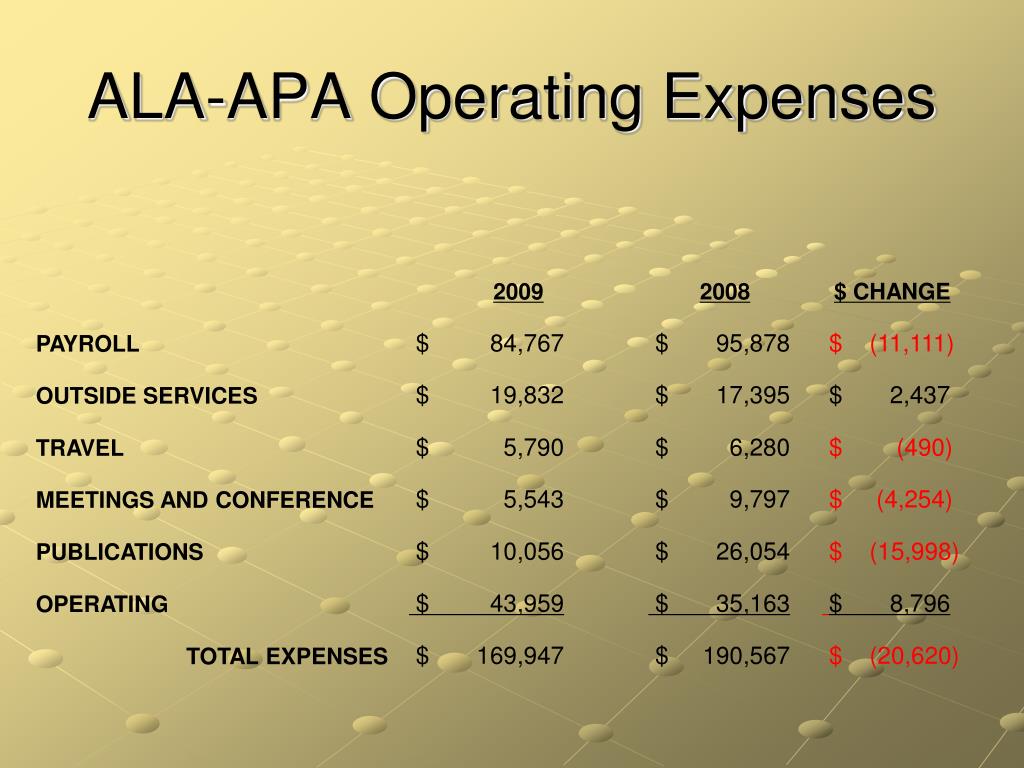 ALA-APA Operating Expenses

| | 2009 | 2008 | $ CHANGE |
|---|---|---|---|
| PAYROLL | $ 84,767 | $ 95,878 | $ (11,111) |
| OUTSIDE SERVICES | $ 19,832 | $ 17,395 | $ 2,437 |
| TRAVEL | $ 5,790 | $ 6,280 | $ (490) |
| MEETINGS AND CONFERENCE | $ 5,543 | $ 9,797 | $ (4,254) |
| PUBLICATIONS | $ 10,056 | $ 26,054 | $ (15,998) |
| OPERATING | $ 43,959 | $ 35,163 | $ 8,796 |
| TOTAL EXPENSES | $ 169,947 | $ 190,567 | $ (20,620) |